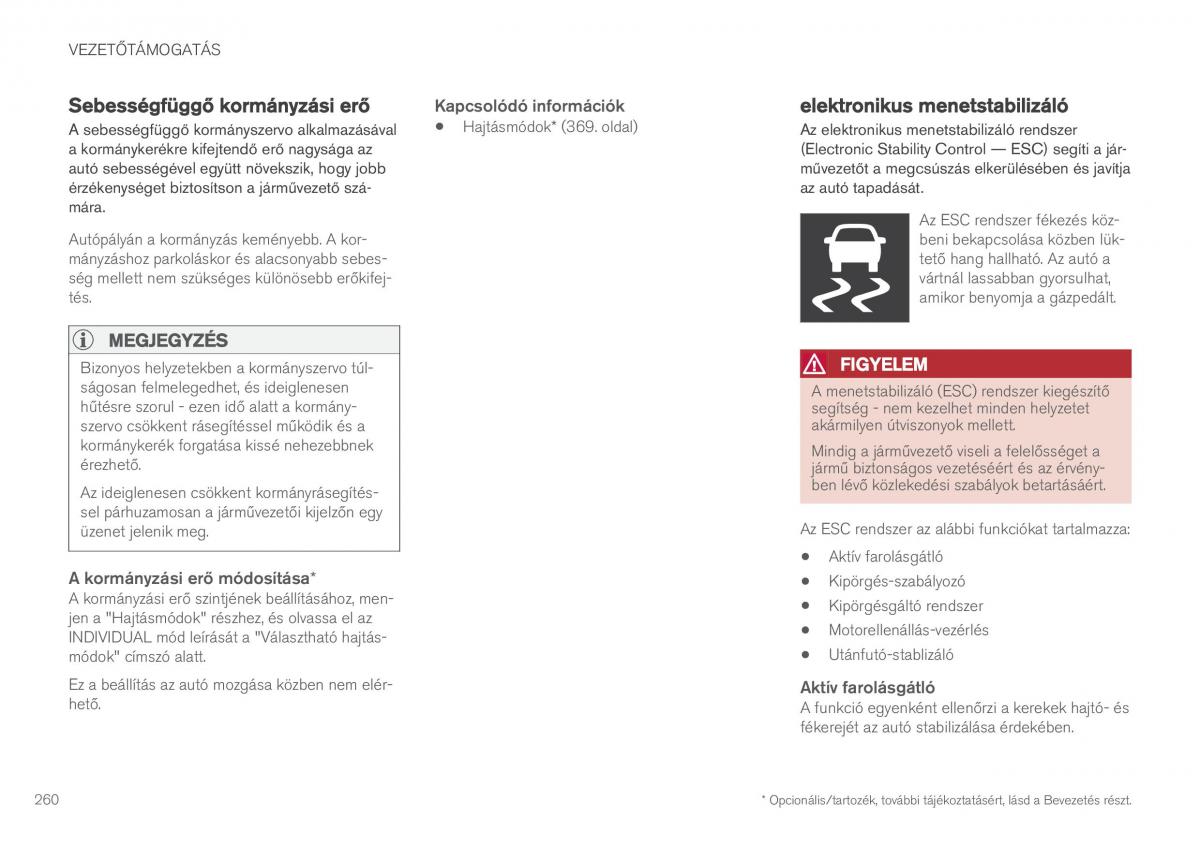 VEZETŐTÁMOGATÁS

Sebességfüggő kormányzási erő

A sebességfüggő kormányszervo alkalmazásával a kormánykerékre kifejtendő erő nagysága az autó sebességével együtt növekszik, hogy jobb érzékenységet biztosítson a járművezető számára.

Autópályán a kormányzás keményebb. A kormányzáshoz parkoláskor és alacsonyabb sebesség mellett nem szükséges különösebb erőkifejtés.

MEGJEGYZÉS

Bizonyos helyzetekben a kormányszervo túlságosan felmelegedhet, és ideiglenesen hűtésre szorul - ezen idő alatt a kormányszervo csökkent rásegítéssel működik és a kormánykerék forgatása kissé nehezebbnek érezhető.

Az ideiglenesen csökkent kormányrásegítéssel párhuzamosan a járművezetői kijelzőn egy üzenet jelenik meg.

A kormányzási erő módosítása*

A kormányzási erő szintjének beállításához, menjen a "Hajtásmódok" részhez, és olvassa el az INDIVIDUAL mód leírását a "Választható hajtásmódok" címszó alatt.

Ez a beállítás az autó mozgása közben nem elérhető.

Kapcsolódó információk

• Hajtásmódok* (369. oldal)

elektronikus menetstabilizáló

Az elektronikus menetstabilizáló rendszer (Electronic Stability Control — ESC) segíti a járművezetőt a megcsúszás elkerülésében és javítja az autó tapadását.

Az ESC rendszer fékezés közbeni bekapcsolása közben lüktető hang hallható. Az autó a vártnál lassabban gyorsulhat, amikor benyomja a gázpedált.

FIGYELEM

A menetstabilizáló (ESC) rendszer kiegészítő segítség - nem kezelhet minden helyzetet akármilyen útviszonyok mellett.

Mindig a járművezető viseli a felelősséget a jármű biztonságos vezetéséért és az érvényben lévő közlekedési szabályok betartásáért.

Az ESC rendszer az alábbi funkciókat tartalmazza:

• Aktív farolásgátló
• Kipörgés-szabályozó
• Kipörgésgátló rendszer
• Motorellenállás-vezérlés
• Utánfutó-stablizáló

Aktív farolásgátló

A funkció egyenként ellenőrzi a kerekek hajtó- és fékerejét az autó stabilizálása érdekében.

260

* Opcionális/tartozék, további tájékoztatásért, lásd a Bevezetés részt.